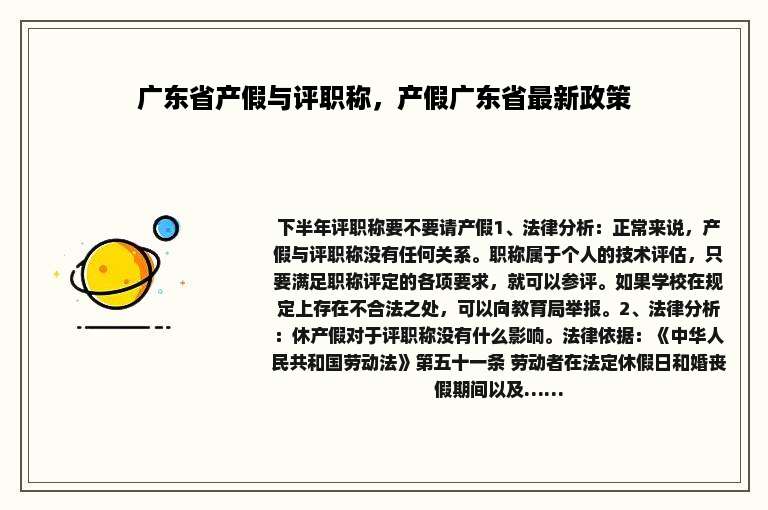 广东省产假与评职称，产假广东省最新政策

下半年评职称要不要请产假1、法律分析：正常来说，产假与评职称没有任何关系。职称属于个人的技术评估，只要满足职称评定的各项要求，就可以参评。如果学校在规定上存在不合法之处，可以向教育局举报。2、法律分析：休产假对于评职称没有什么影响。法律依据：《中华人民共和国劳动法》第五十一条 劳动者在法定休假日和婚丧假期间以及......